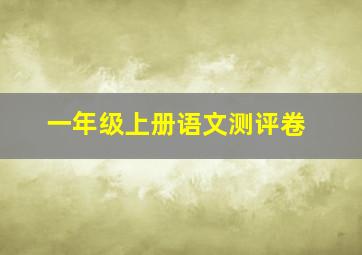 一年级上册语文测评卷